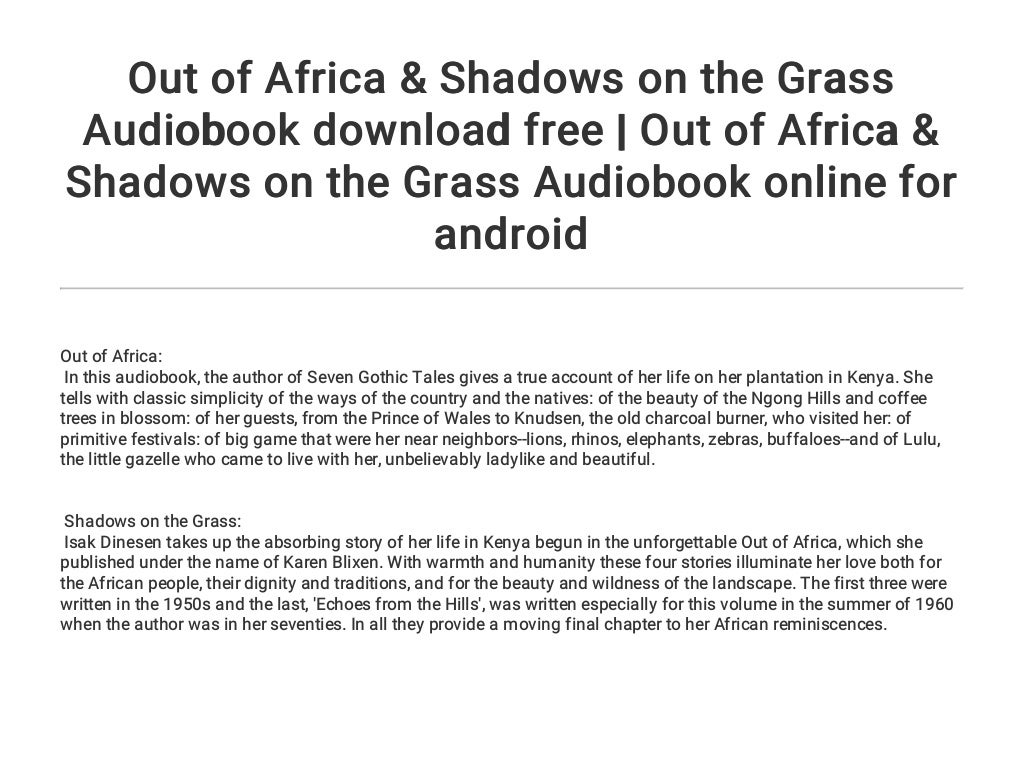 Out of Africa & Shadows on the Grass Audiobook download free | Out of Africa & Shadows on the Grass Audiobook online for android

Out of Africa:
In this audiobook, the author of Seven Gothic Tales gives a true account of her life on her plantation in Kenya. She tells with classic simplicity of the ways of the country and the natives: of the beauty of the Ngong Hills and coffee trees in blossom: of her guests, from the Prince of Wales to Knudsen, the old charcoal burner, who visited her: of primitive festivals: of big game that were her near neighbors--lions, rhinos, elephants, zebras, buffaloes--and of Lulu, the little gazelle who came to live with her, unbelievably ladylike and beautiful.

Shadows on the Grass:
Isak Dinesen takes up the absorbing story of her life in Kenya begun in the unforgettable Out of Africa, which she published under the name of Karen Blixen. With warmth and humanity these four stories illuminate her love both for the African people, their dignity and traditions, and for the beauty and wildness of the landscape. The first three were written in the 1950s and the last, 'Echoes from the Hills', was written especially for this volume in the summer of 1960 when the author was in her seventies. In all they provide a moving final chapter to her African reminiscences.